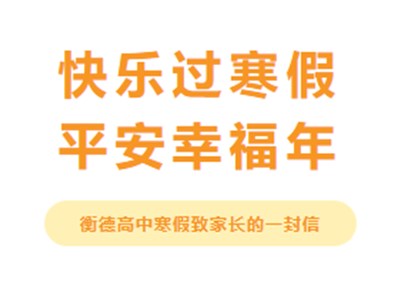 快乐过寒假
平安幸福年

衡德高中寒假致家长的一封信